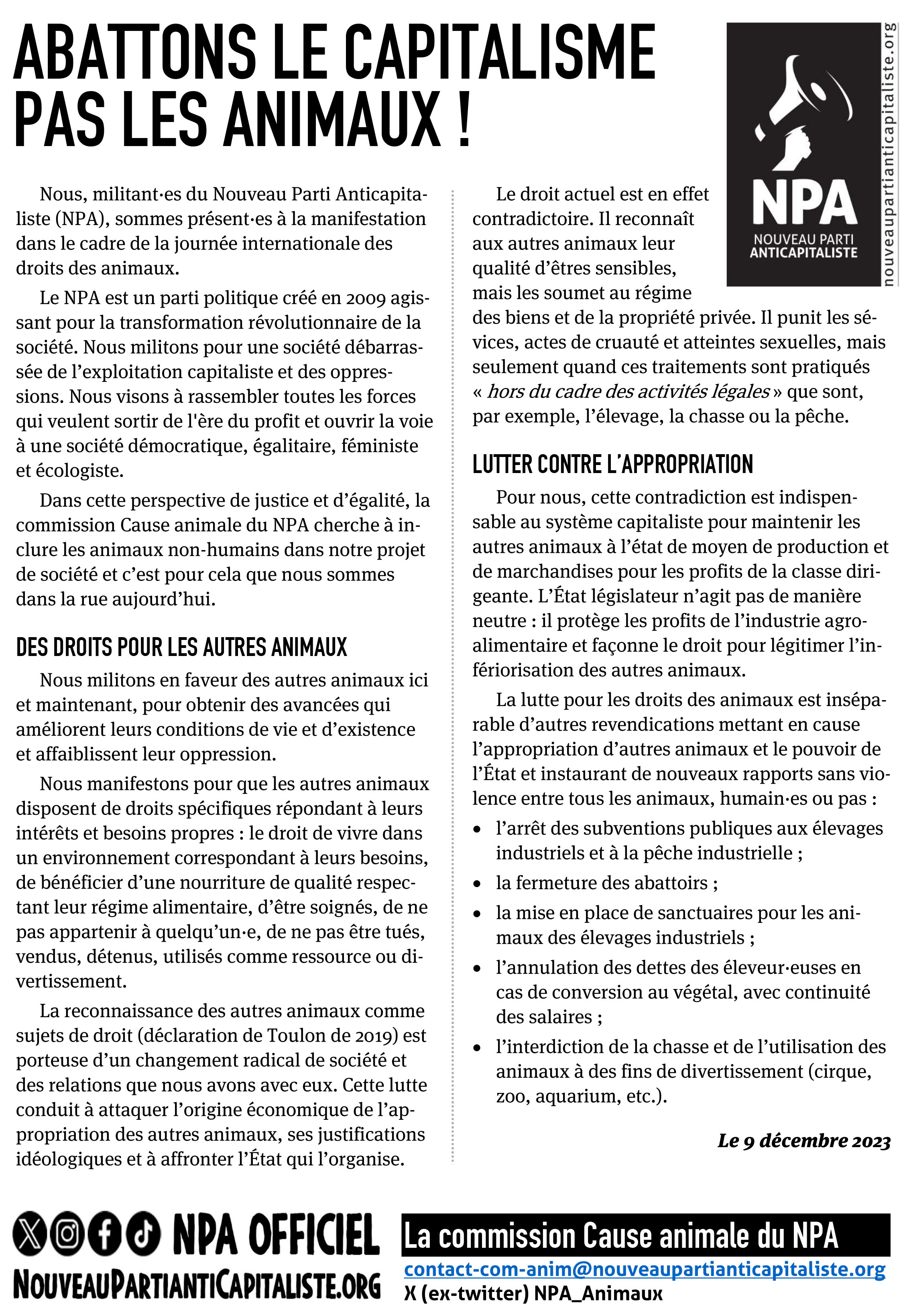 ABATTONS LE CAPITALISME PAS LES ANIMAUX !

NPA
NOUVEAU PARTI ANTICAPITALISTE
nouveaupartianticapitaliste.org

Nous, militant·es du Nouveau Parti Anticapitaliste (NPA), sommes présent·es à la manifestation dans le cadre de la journée internationale des droits des animaux.

Le NPA est un parti politique créé en 2009 agissant pour la transformation révolutionnaire de la société. Nous militons pour une société débarrassée de l'exploitation capitaliste et des oppressions. Nous visons à rassembler toutes les forces qui veulent sortir de l'ère du profit et ouvrir la voie à une société démocratique, égalitaire, féministe et écologiste.

Dans cette perspective de justice et d'égalité, la commission Cause animale du NPA cherche à inclure les animaux non-humains dans notre projet de société et c'est pour cela que nous sommes dans la rue aujourd'hui.

DES DROITS POUR LES AUTRES ANIMAUX

Nous militons en faveur des autres animaux ici et maintenant, pour obtenir des avancées qui améliorent leurs conditions de vie et d'existence et affaiblissent leur oppression.

Nous manifestons pour que les autres animaux disposent de droits spécifiques répondant à leurs intérêts et besoins propres : le droit de vivre dans un environnement correspondant à leurs besoins, de bénéficier d'une nourriture de qualité respectant leur régime alimentaire, d'être soignés, de ne pas appartenir à quelqu'un·e, de ne pas être tués, vendus, détenus, utilisés comme ressource ou divertissement.

La reconnaissance des autres animaux comme sujets de droit (déclaration de Toulon de 2019) est porteuse d'un changement radical de société et des relations que nous avons avec eux. Cette lutte conduit à attaquer l'origine économique de l'appropriation des autres animaux, ses justifications idéologiques et à affronter l'État qui l'organise.

Le droit actuel est en effet contradictoire. Il reconnaît aux autres animaux leur qualité d'êtres sensibles, mais les soumet au régime des biens et de la propriété privée. Il punit les sévices, actes de cruauté et atteintes sexuelles, mais seulement quand ces traitements sont pratiqués « hors du cadre des activités légales » que sont, par exemple, l'élevage, la chasse ou la pêche.

LUTTER CONTRE L'APPROPRIATION

Pour nous, cette contradiction est indispensable au système capitaliste pour maintenir les autres animaux à l'état de moyen de production et de marchandises pour les profits de la classe dirigeante. L'État législateur n'agit pas de manière neutre : il protège les profits de l'industrie agroalimentaire et façonne le droit pour légitimer l'infériorisation des autres animaux.

La lutte pour les droits des animaux est inséparable d'autres revendications mettant en cause l'appropriation d'autres animaux et le pouvoir de l'État et instaurant de nouveaux rapports sans violence entre tous les animaux, humain·es ou pas :

• l'arrêt des subventions publiques aux élevages industriels et à la pêche industrielle ;
• la fermeture des abattoirs ;
• la mise en place de sanctuaires pour les animaux des élevages industriels ;
• l'annulation des dettes des éleveur·euses en cas de conversion au végétal, avec continuité des salaires ;
• l'interdiction de la chasse et de l'utilisation des animaux à des fins de divertissement (cirque, zoo, aquarium, etc.).

Le 9 décembre 2023

NPA OFFICIEL
NOUVEAUPARTIANTICAPITALISTE.ORG

La commission Cause animale du NPA
contact-com-anim@nouveaupartianticapitaliste.org
X (ex-twitter) NPA_Animaux